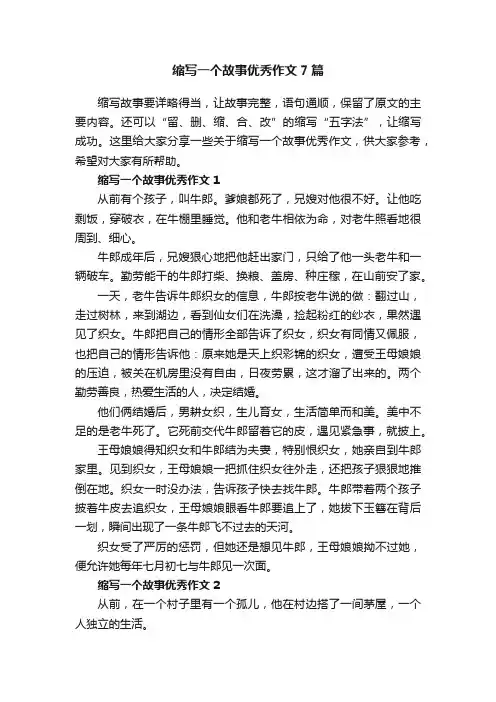 缩写一个故事优秀作文7篇

缩写故事要详略得当，让故事完整，语句通顺，保留了原文的主要内容。还可以“留、删、缩、合、改”的缩写“五字法”，让缩写成功。这里给大家分享一些关于缩写一个故事优秀作文，供大家参考，希望对大家有所帮助。

缩写一个故事优秀作文1

从前有个孩子，叫牛郎。爹娘都死了，兄嫂对他很不好。让他吃剩饭，穿破衣，在牛棚里睡觉。他和老牛相依为命，对老牛照看地很周到、细心。

牛郎成年后，兄嫂狠心地把他赶出家门，只给了他一头老牛和一辆破车。勤劳能干的牛郎打柴、换粮、盖房、种庄稼，在山前安了家。

一天，老牛告诉牛郎织女的信息，牛郎按老牛说的做：翻过山，走过树林，来到湖边，看到仙女们在洗澡，捡起粉红的纱衣，果然遇见了织女。牛郎把自己的情形全部告诉了织女，织女有同情又佩服，也把自己的情形告诉他：原来她是天上织彩锦的织女，遭受王母娘娘的压迫，被关在机房里没有自由，日夜劳累，这才溜了出来的。两个勤劳善良，热爱生活的人，决定结婚。

他们俩结婚后，男耕女织，生儿育女，生活简单而和美。美中不足的是老牛死了。它死前交代牛郎留着它的皮，遇见紧急事，就披上。

王母娘娘得知织女和牛郎结为夫妻，特别恨织女，她亲自到牛郎家里。见到织女，王母娘娘一把抓住织女往外走，还把孩子狠狠地推倒在地。织女一时没办法，告诉孩子快去找牛郎。牛郎带着两个孩子披着牛皮去追织女，王母娘娘眼看牛郎要追上了，她拔下玉簪在背后一划，瞬间出现了一条牛郎飞不过去的天河。

织女受了严厉的惩罚，但她还是想见牛郎，王母娘娘拗不过她，便允许她每年七月初七与牛郎见一次面。

缩写一个故事优秀作文2

从前，在一个村子里有一个孤儿，他在村边搭了一间茅屋，一个人独立的生活。